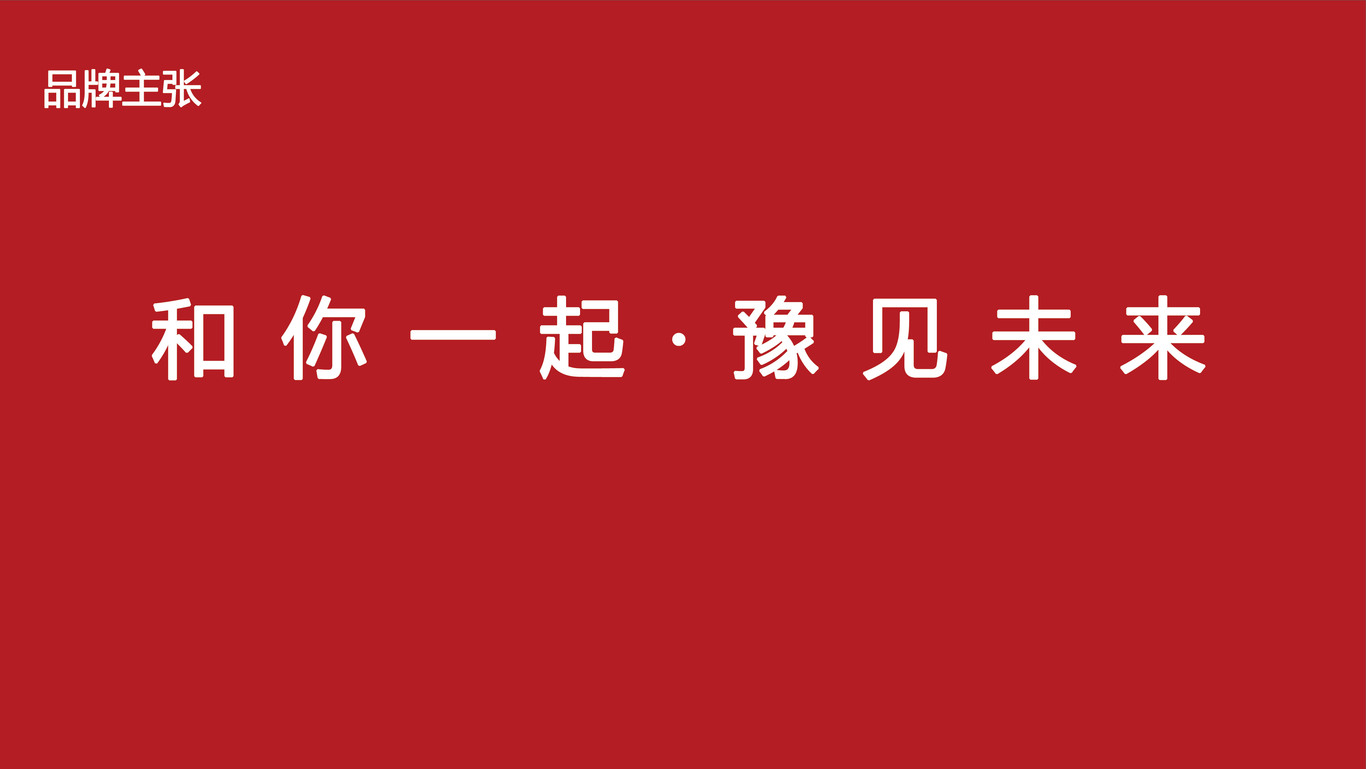 品牌主张

和你一起·豫见未来